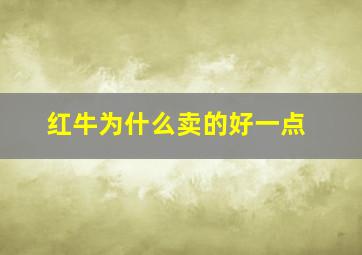 红牛为什么卖的好一点